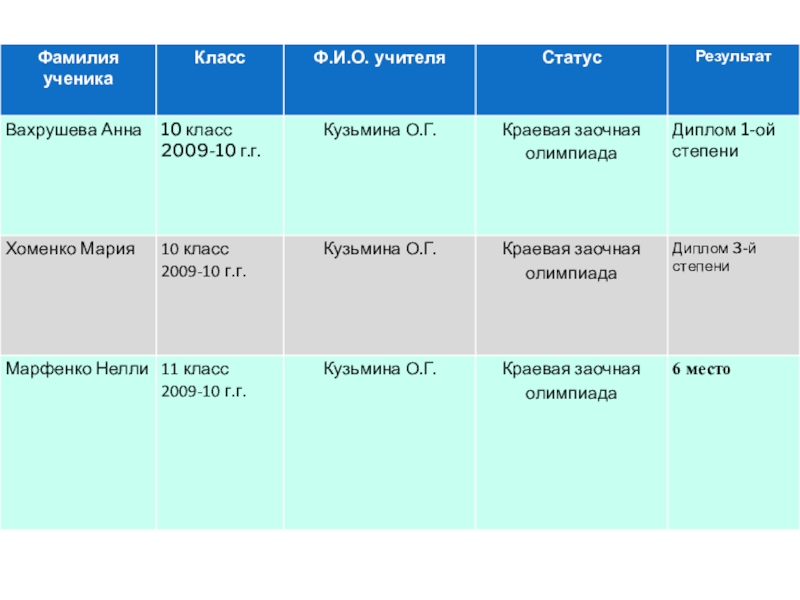 | Фамилия ученика | Класс | Ф.И.О. учителя | Статус | Результат |
|---|---|---|---|---|
| Вахрушева Анна | 10 класс 2009-10 г.г. | Кузьмина О.Г. | Краевая заочная олимпиада | Диплом 1-ой степени |
| Хоменко Мария | 10 класс 2009-10 г.г. | Кузьмина О.Г. | Краевая заочная олимпиада | Диплом 3-й степени |
| Марфенко Нелли | 11 класс 2009-10 г.г. | Кузьмина О.Г. | Краевая заочная олимпиада | 6 место |